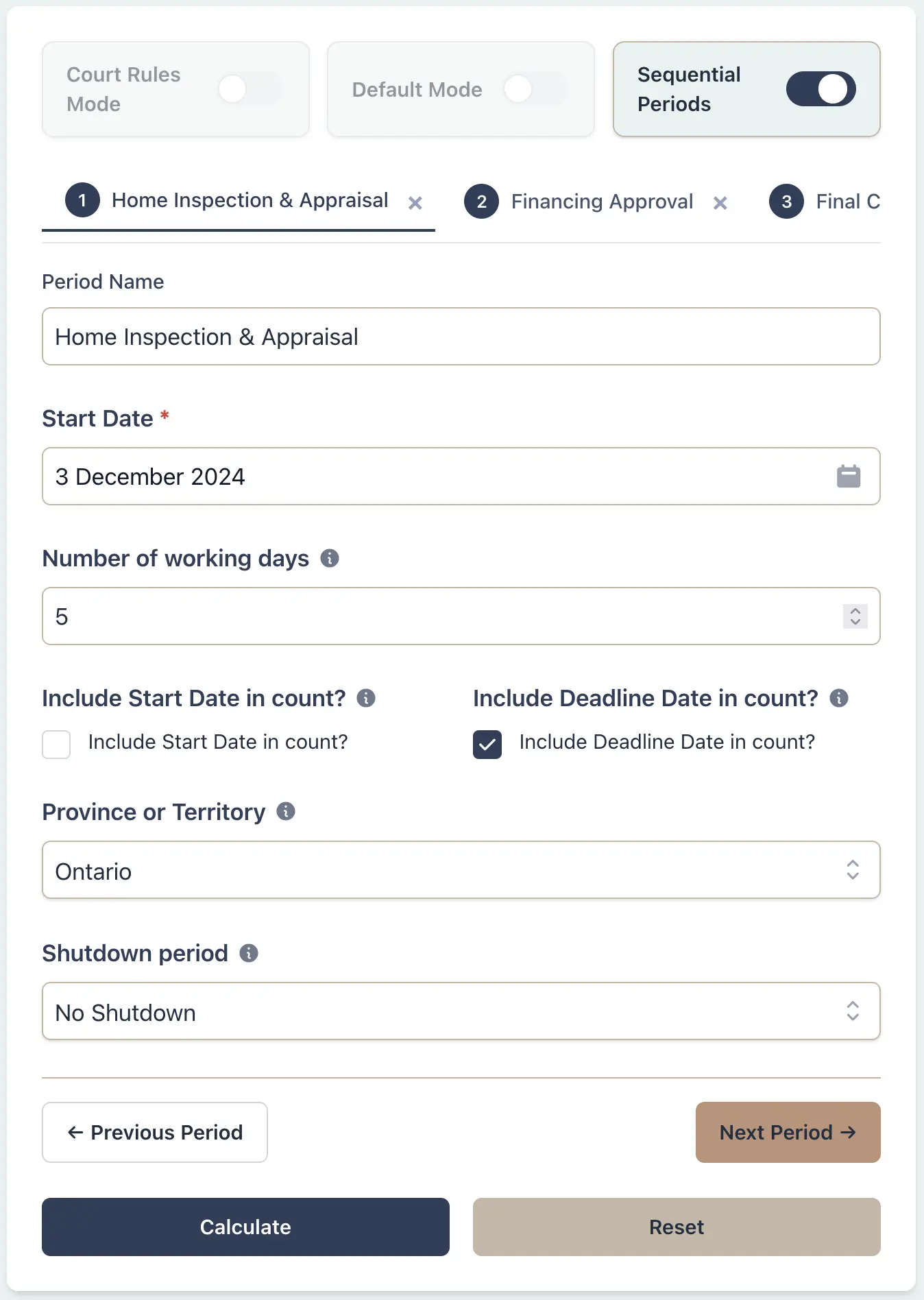 Court Rules Mode

Default Mode

Sequential Periods

1 Home Inspection & Appraisal ×

2 Financing Approval ×

3 Final C

Period Name

Home Inspection & Appraisal

Start Date *

3 December 2024

Number of working days

5

Include Start Date in count?

Include Start Date in count?

Include Deadline Date in count?

Include Deadline Date in count?

Province or Territory

Ontario

Shutdown period

No Shutdown

← Previous Period

Next Period →

Calculate

Reset